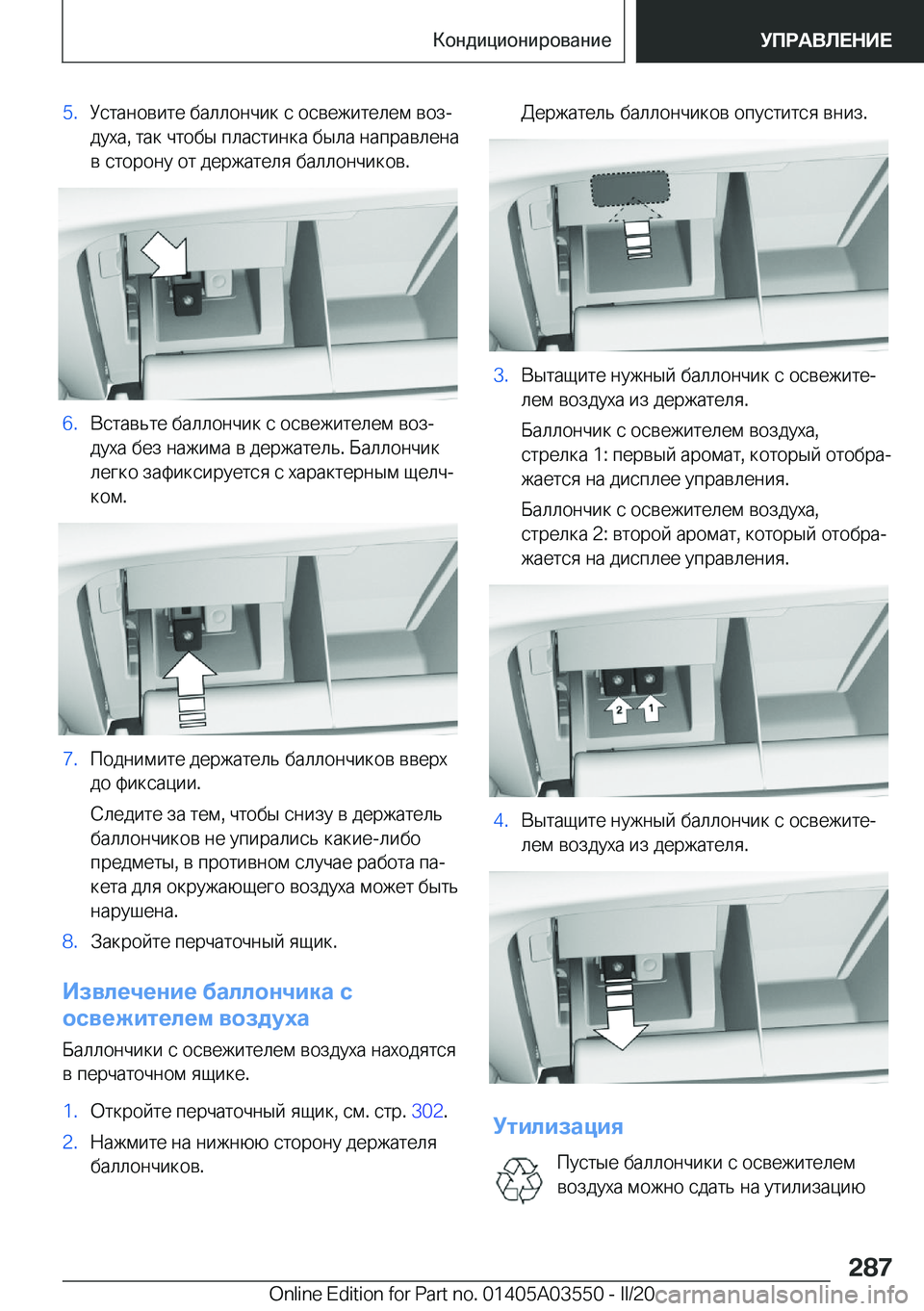 Кондиционирование

УПРАВЛЕНИЕ

5. Установите баллончик с освежителем воздуха, так чтобы пластинка была направлена в сторону от держателя баллончиков.

6. Вставьте баллончик с освежителем воздуха без нажима в держатель. Баллончик легко зафиксируется с характерным щелчком.

7. Поднимите держатель баллончиков вверх до фиксации.

Следите за тем, чтобы снизу в держатель баллончиков не упирались какие-либо предметы, в противном случае работа пакета для окружающего воздуха может быть нарушена.

8. Закройте перчаточный ящик.

Извлечение баллончика с освежителем воздуха

Баллончики с освежителем воздуха находятся в перчаточном ящике.

1. Откройте перчаточный ящик, см. стр. 302.

2. Нажмите на нижнюю сторону держателя баллончиков.

Держатель баллончиков опустится вниз.

3. Вытащите нужный баллончик с освежителем воздуха из держателя.

Баллончик с освежителем воздуха, стрелка 1: первый аромат, который отображается на дисплее управления.

Баллончик с освежителем воздуха, стрелка 2: второй аромат, который отображается на дисплее управления.

2 1

4. Вытащите нужный баллончик с освежителем воздуха из держателя.

Утилизация

Пустые баллончики с освежителем воздуха можно сдать на утилизацию

287

Online Edition for Part no. 01405A03550 - II/20

carmanualsonline.info